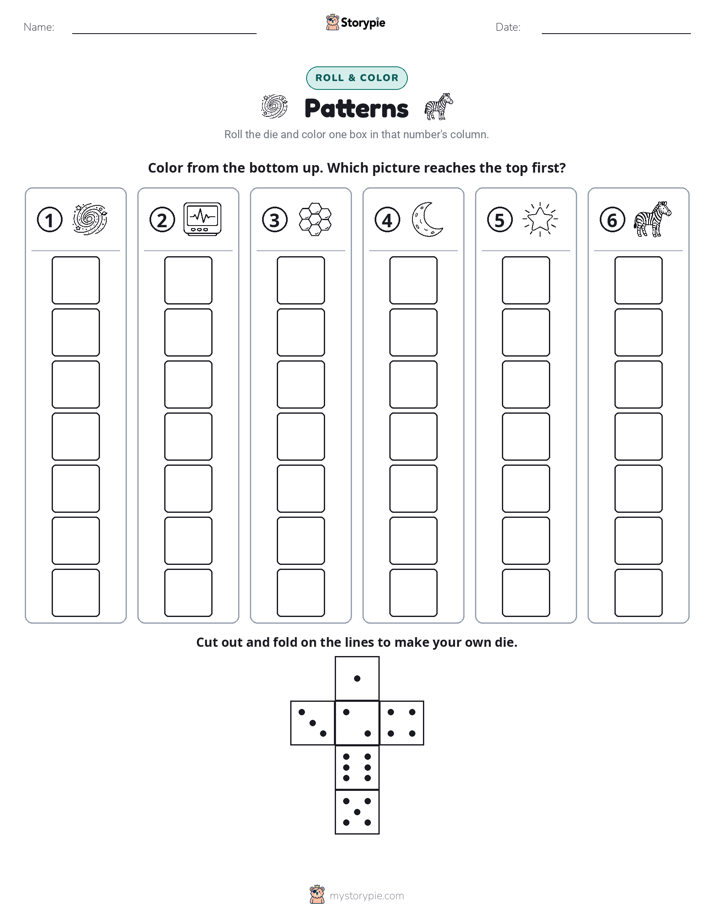 Name:

Storypie

Date:

ROLL & COLOR

Patterns

Roll the die and color one box in that number's column.

Color from the bottom up. Which picture reaches the top first?

1

2

3

4

5

6

Cut out and fold on the lines to make your own die.

mystorypie.com